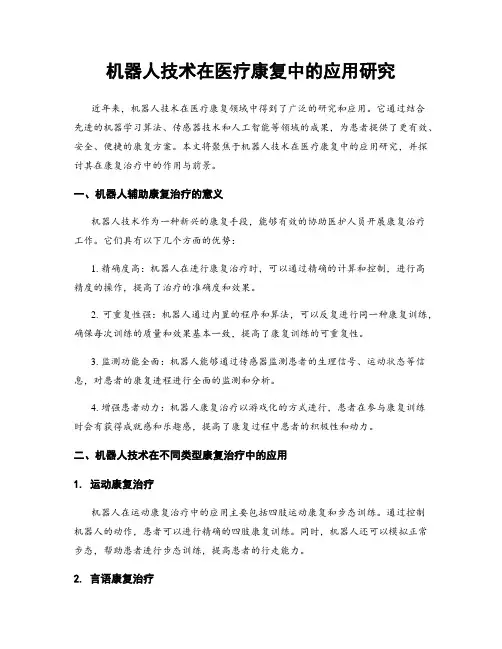 机器人技术在医疗康复中的应用研究

近年来，机器人技术在医疗康复领域中得到了广泛的研究和应用。它通过结合先进的机器学习算法、传感器技术和人工智能等领域的成果，为患者提供了更有效、安全、便捷的康复方案。本文将聚焦于机器人技术在医疗康复中的应用研究，并探讨其在康复治疗中的作用与前景。

一、机器人辅助康复治疗的意义

机器人技术作为一种新兴的康复手段，能够有效的协助医护人员开展康复治疗工作。它们具有以下几个方面的优势：

1. 精确度高：机器人在进行康复治疗时，可以通过精确的计算和控制，进行高精度的操作，提高了治疗的准确度和效果。

2. 可重复性强：机器人通过内置的程序和算法，可以反复进行同一种康复训练，确保每次训练的质量和效果基本一致，提高了康复训练的可重复性。

3. 监测功能全面：机器人能够通过传感器监测患者的生理信号、运动状态等信息，对患者的康复进程进行全面的监测和分析。

4. 增强患者动力：机器人康复治疗以游戏化的方式进行，患者在参与康复训练时会有获得成就感和乐趣感，提高了康复过程中患者的积极性和动力。

二、机器人技术在不同类型康复治疗中的应用

1. 运动康复治疗

机器人在运动康复治疗中的应用主要包括四肢运动康复和步态训练。通过控制机器人的动作，患者可以进行精确的四肢康复训练。同时，机器人还可以模拟正常步态，帮助患者进行步态训练，提高患者的行走能力。

2. 言语康复治疗